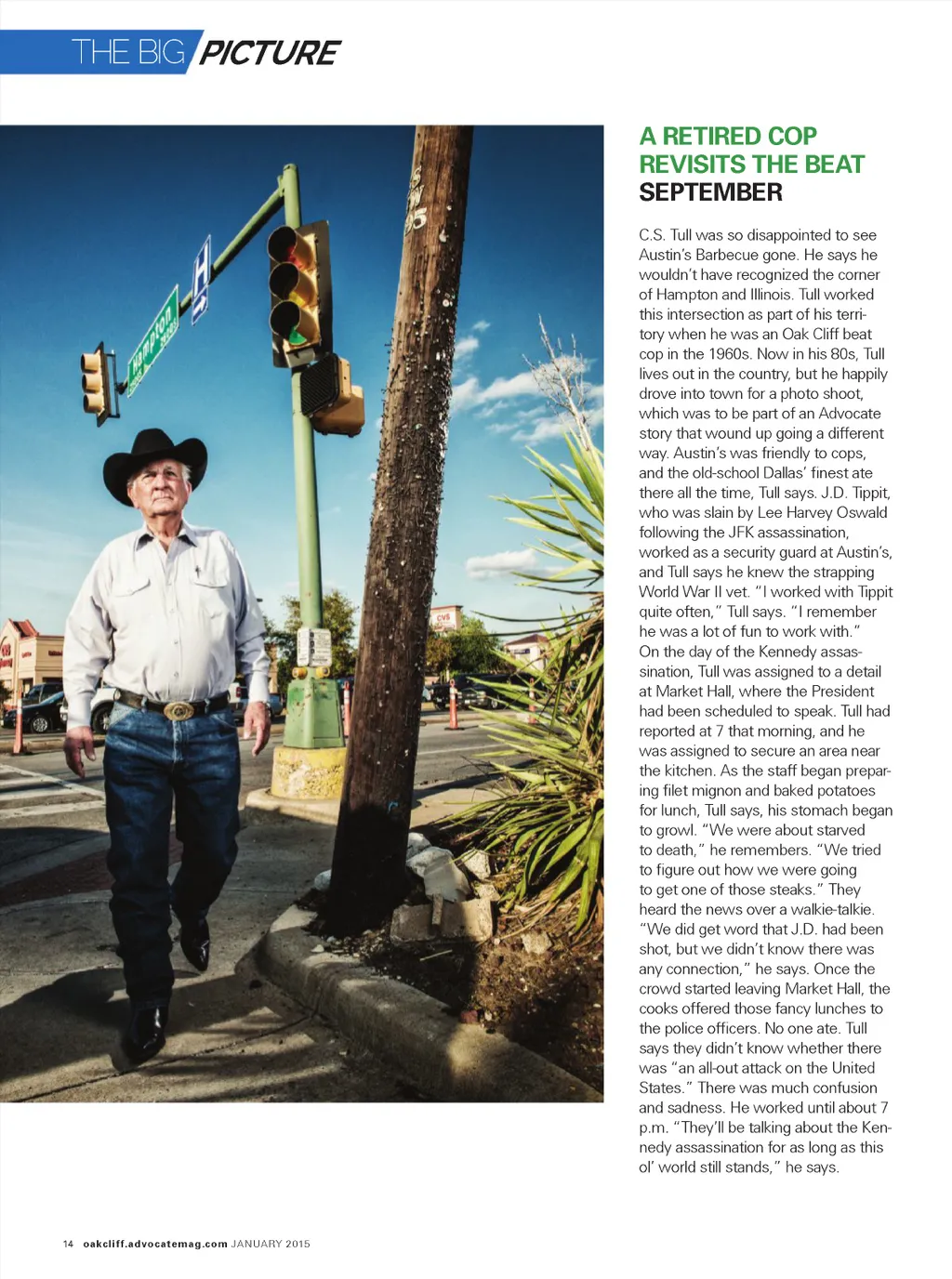 THE BIG PICTURE

A RETIRED COP REVISITS THE BEAT
SEPTEMBER

C.S. Tull was so disappointed to see Austin's Barbecue gone. He says he wouldn't have recognized the corner of Hampton and Illinois. Tull worked this intersection as part of his territory when he was an Oak Cliff beat cop in the 1960s. Now in his 80s, Tull lives out in the country, but he happily drove into town for a photo shoot, which was to be part of an Advocate story that wound up going a different way. Austin's was friendly to cops, and the old-school Dallas' finest ate there all the time, Tull says. J.D. Tippit, who was slain by Lee Harvey Oswald following the JFK assassination, worked as a security guard at Austin's, and Tull says he knew the strapping World War II vet. "I worked with Tippit quite often," Tull says. "I remember he was a lot of fun to work with." On the day of the Kennedy assassination, Tull was assigned to a detail at Market Hall, where the President had been scheduled to speak. Tull had reported at 7 that morning, and he was assigned to secure an area near the kitchen. As the staff began preparing filet mignon and baked potatoes for lunch, Tull says, his stomach began to growl. "We were about starved to death," he remembers. "We tried to figure out how we were going to get one of those steaks." They heard the news over a walkie-talkie. "We did get word that J.D. had been shot, but we didn't know there was any connection," he says. Once the crowd started leaving Market Hall, the cooks offered those fancy lunches to the police officers. No one ate. Tull says they didn't know whether there was "an all-out attack on the United States." There was much confusion and sadness. He worked until about 7 p.m. "They'll be talking about the Kennedy assassination for as long as this ol' world still stands," he says.

14 oakcliff.advocatemag.com JANUARY 2015